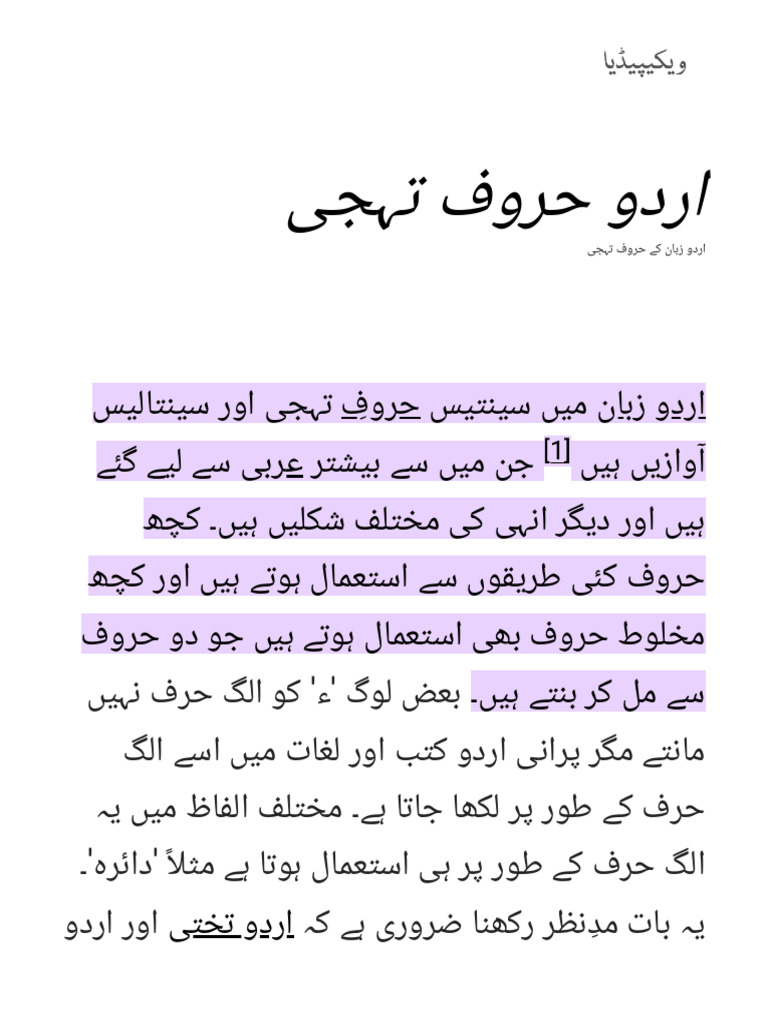 ویکیپیڈیا

اردو حروف تہجی

اردو زبان کے حروف تہجی

اردو زبان میں سینتیس حروفِ تہجی اور سینتالیس آوازیں ہیں [1] جن میں سے بیشتر عربی سے لیے گئے ہیں اور دیگر انہی کی مختلف شکلیں ہیں۔ کچھ حروف کئی طریقوں سے استعمال ہوتے ہیں اور کچھ مخلوط حروف بھی استعمال ہوتے ہیں جو دو حروف سے مل کر بنتے ہیں۔ بعض لوگ 'ء' کو الگ حرف نہیں مانتے مگر پرانی اردو کتب اور لغات میں اسے الگ حرف کے طور پر لکھا جاتا ہے۔ مختلف الفاظ میں یہ الگ حرف کے طور پر ہی استعمال ہوتا ہے مثلاً 'دائرہ'۔ یہ بات مدِنظر رکھنا ضروری ہے کہ اردو تختی اور اردو